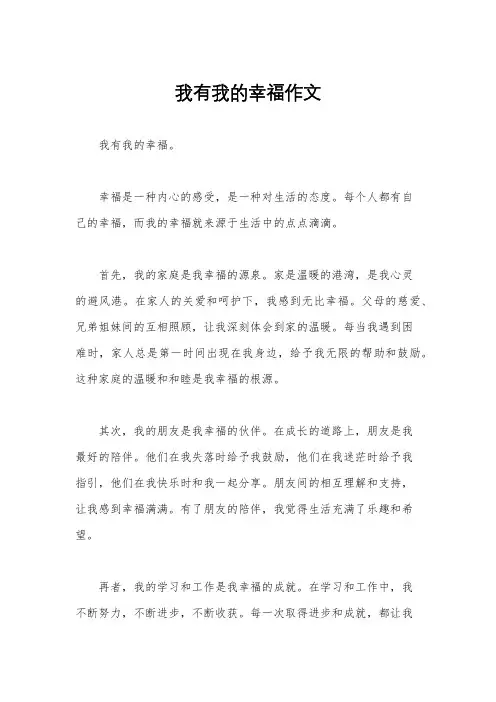 我有我的幸福作文

我有我的幸福。

幸福是一种内心的感受，是一种对生活的态度。每个人都有自己的幸福，而我的幸福就来源于生活中的点点滴滴。

首先，我的家庭是我幸福的源泉。家是温暖的港湾，是我心灵的避风港。在家人的关爱和呵护下，我感到无比幸福。父母的慈爱、兄弟姐妹间的互相照顾，让我深刻体会到家的温暖。每当我遇到困难时，家人总是第一时间出现在我身边，给予我无限的帮助和鼓励。这种家庭的温暖和和睦是我幸福的根源。

其次，我的朋友是我幸福的伙伴。在成长的道路上，朋友是我最好的陪伴。他们在我失落时给予我鼓励，他们在我迷茫时给予我指引，他们在我快乐时和我一起分享。朋友间的相互理解和支持，让我感到幸福满满。有了朋友的陪伴，我觉得生活充满了乐趣和希望。

再者，我的学习和工作是我幸福的成就。在学习和工作中，我不断努力，不断进步，不断收获。每一次取得进步和成就，都让我